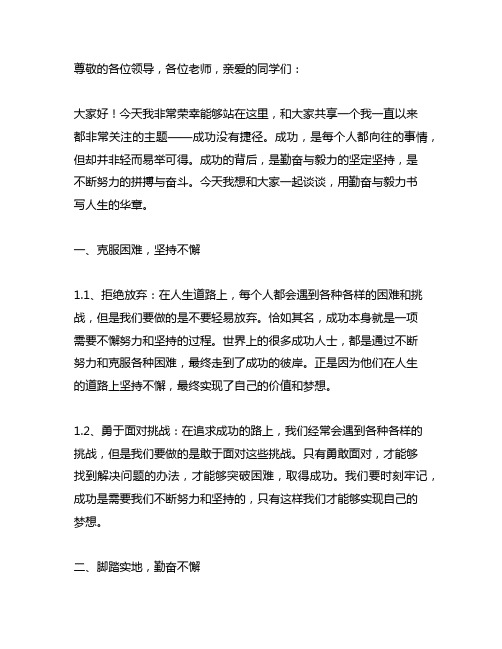 尊敬的各位领导，各位老师，亲爱的同学们：

大家好！今天我非常荣幸能够站在这里，和大家共享一个我一直以来都非常关注的主题——成功没有捷径。成功，是每个人都向往的事情，但却并非轻而易举可得。成功的背后，是勤奋与毅力的坚定坚持，是不断努力的拼搏与奋斗。今天我想和大家一起谈谈，用勤奋与毅力书写人生的华章。

一、克服困难，坚持不懈

1.1、拒绝放弃：在人生道路上，每个人都会遇到各种各样的困难和挑战，但是我们要做的是不要轻易放弃。恰如其名，成功本身就是一项需要不懈努力和坚持的过程。世界上的很多成功人士，都是通过不断努力和克服各种困难，最终走到了成功的彼岸。正是因为他们在人生的道路上坚持不懈，最终实现了自己的价值和梦想。

1.2、勇于面对挑战：在追求成功的路上，我们经常会遇到各种各样的挑战，但是我们要做的是敢于面对这些挑战。只有勇敢面对，才能够找到解决问题的办法，才能够突破困难，取得成功。我们要时刻牢记，成功是需要我们不断努力和坚持的，只有这样我们才能够实现自己的梦想。

二、脚踏实地，勤奋不懈